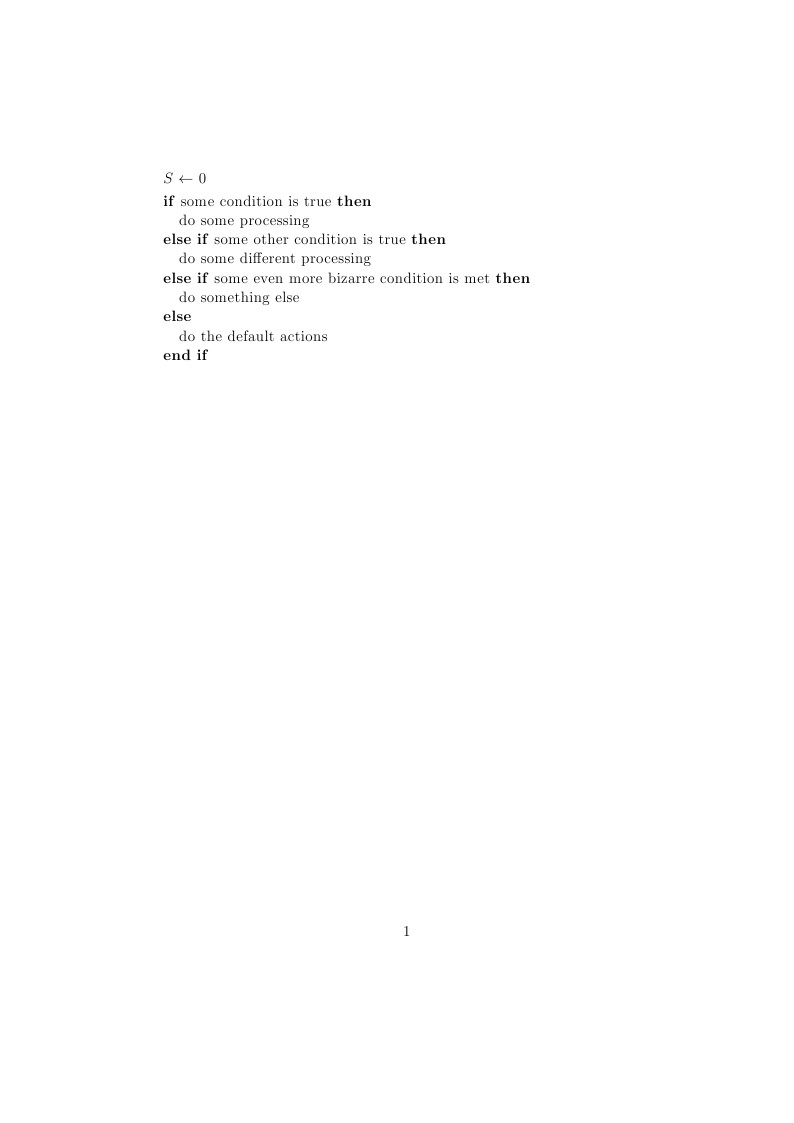 $S \leftarrow 0$
if some condition is true then
do some processing
else if some other condition is true then
do some different processing
else if some even more bizarre condition is met then
do something else
else
do the default actions
end if

1